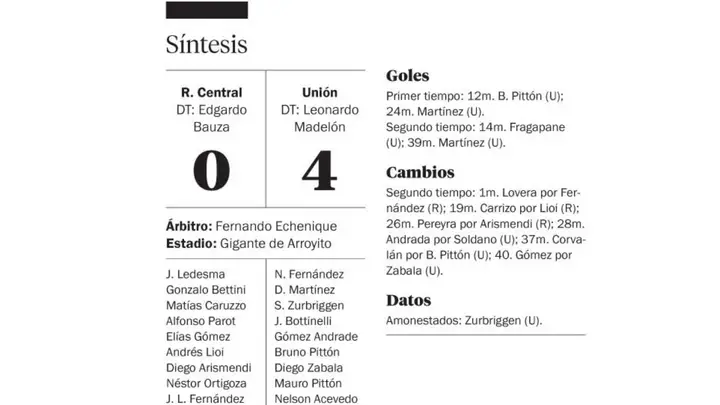 Síntesis

R. Central
DT: Edgardo Bauza
0

Unión
DT: Leonardo Madelón
4

Árbitro: Fernando Echenique
Estadio: Gigante de Arroyito

J. Ledesma
Gonzalo Bettini
Matías Caruzzo
Alfonso Parot
Elías Gómez
Andrés Lioi
Diego Arismendi
Néstor Ortigoza
J. L. Fernández

N. Fernández
D. Martínez
S. Zurbriggen
J. Bottinelli
Gómez Andrade
Bruno Pittón
Diego Zabala
Mauro Pittón
Nelson Acevedo

Goles
Primer tiempo: 12m. B. Pittón (U); 24m. Martínez (U).
Segundo tiempo: 14m. Fragapane (U); 39m. Martínez (U).

Cambios
Segundo tiempo: 1m. Lovera por Fernández (R); 19m. Carrizo por Lioi (R); 26m. Pereyra por Arismendi (R); 28m. Andrada por Soldano (U); 37m. Corvalán por B. Pittón (U); 40. Gómez por Zabala (U).

Datos
Amonestados: Zurbriggen (U).